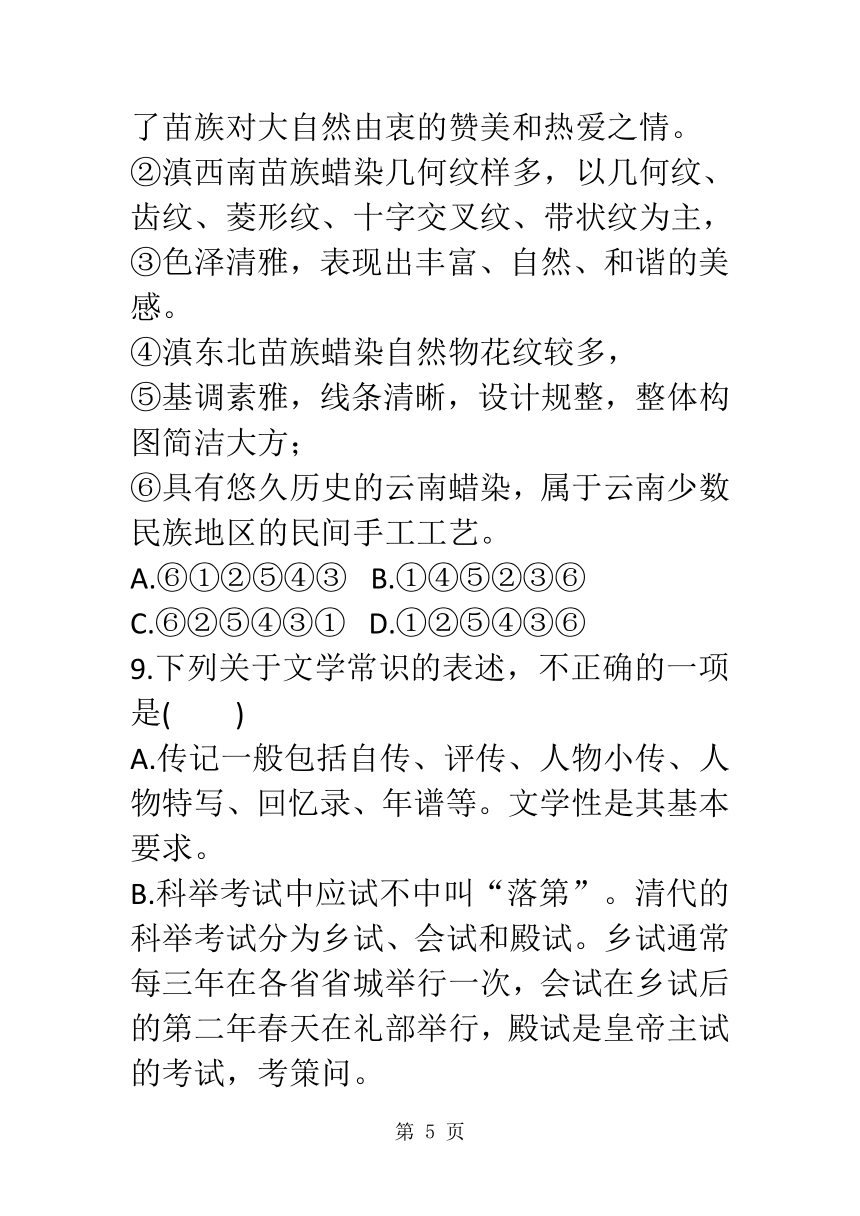 了苗族对大自然由衷的赞美和热爱之情。
②滇西南苗族蜡染几何纹样多，以几何纹、齿纹、菱形纹、十字交叉纹、带状纹为主，
③色泽清雅，表现出丰富、自然、和谐的美感。
④滇东北苗族蜡染自然物花纹较多，
⑤基调素雅，线条清晰，设计规整，整体构图简洁大方；
⑥具有悠久历史的云南蜡染，属于云南少数民族地区的民间手工工艺。
A.⑥①②⑤④③　B.①④⑤②③⑥
C.⑥②⑤④③①　D.①②⑤④③⑥
9.下列关于文学常识的表述，不正确的一项是(　　)
A.传记一般包括自传、评传、人物小传、人物特写、回忆录、年谱等。文学性是其基本要求。
B.科举考试中应试不中叫“落第”。清代的科举考试分为乡试、会试和殿试。乡试通常每三年在各省省城举行一次，会试在乡试后的第二年春天在礼部举行，殿试是皇帝主试的考试，考策问。

第 5 页